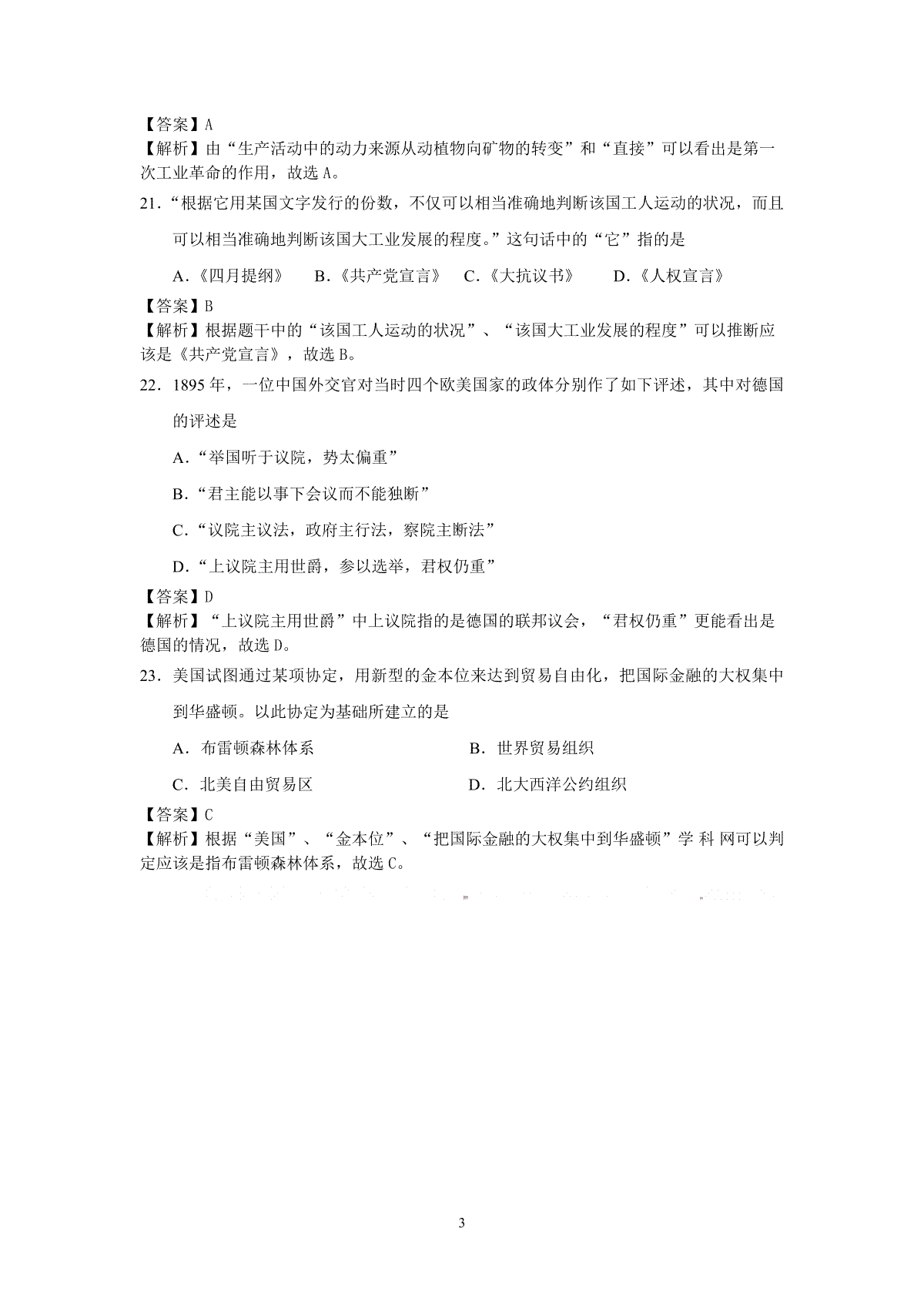 【答案】A
【解析】由“生产活动中的动力来源从动植物向矿物的转变”和“直接”可以看出是第一次工业革命的作用，故选 A。

21．“根据它用某国文字发行的份数，不仅可以相当准确地判断该国工人运动的状况，而且可以相当准确地判断该国大工业发展的程度。”这句话中的“它”指的是

A．《四月提纲》　B．《共产党宣言》　C．《大抗议书》　D．《人权宣言》

【答案】B
【解析】根据题干中的“该国工人运动的状况”、“该国大工业发展的程度”可以推断应该是《共产党宣言》，故选 B。

22．1895 年，一位中国外交官对当时四个欧美国家的政体分别作了如下评述，其中对德国的评述是

A．“举国听于议院，势太偏重”

B．“君主能以事下会议而不能独断”

C．“议院主议法，政府主行法，察院主断法”

D．“上议院主用世爵，参以选举，君权仍重”

【答案】D
【解析】“上议院主用世爵”中上议院指的是德国的联邦议会，“君权仍重”更能看出是德国的情况，故选 D。

23．美国试图通过某项协定，用新型的金本位来达到贸易自由化，把国际金融的大权集中到华盛顿。以此协定为基础所建立的是

A．布雷顿森林体系　B．世界贸易组织

C．北美自由贸易区　D．北大西洋公约组织

【答案】C
【解析】根据“美国”、“金本位”、“把国际金融的大权集中到华盛顿”学 科 网可以判定应该是指布雷顿森林体系，故选 C。

3